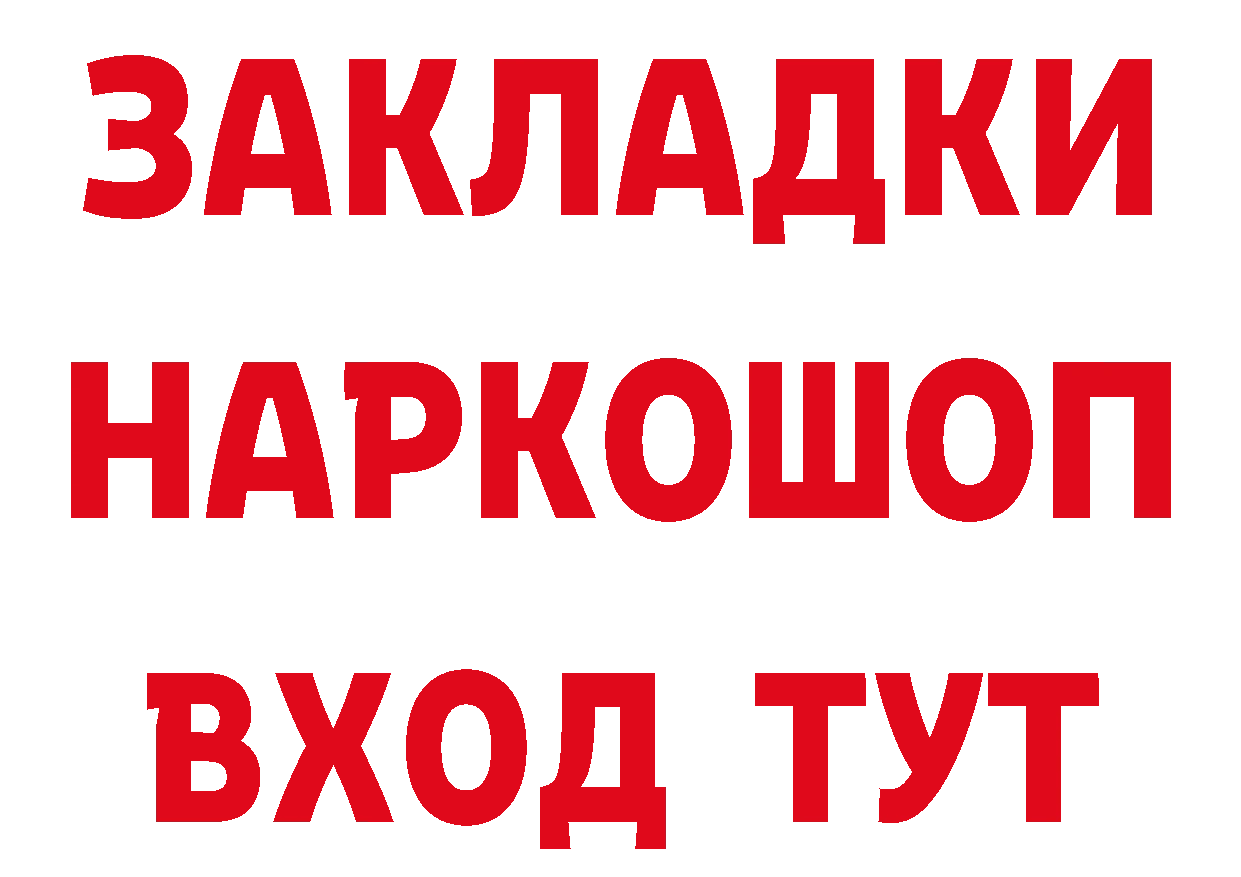 ЗАКЛАДКИ
НАРКОШОП
ВХОД ТУТ